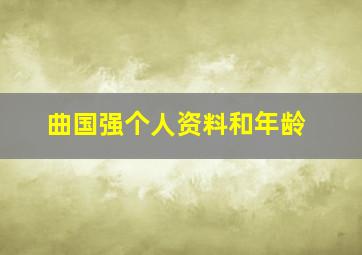 曲国强个人资料和年龄